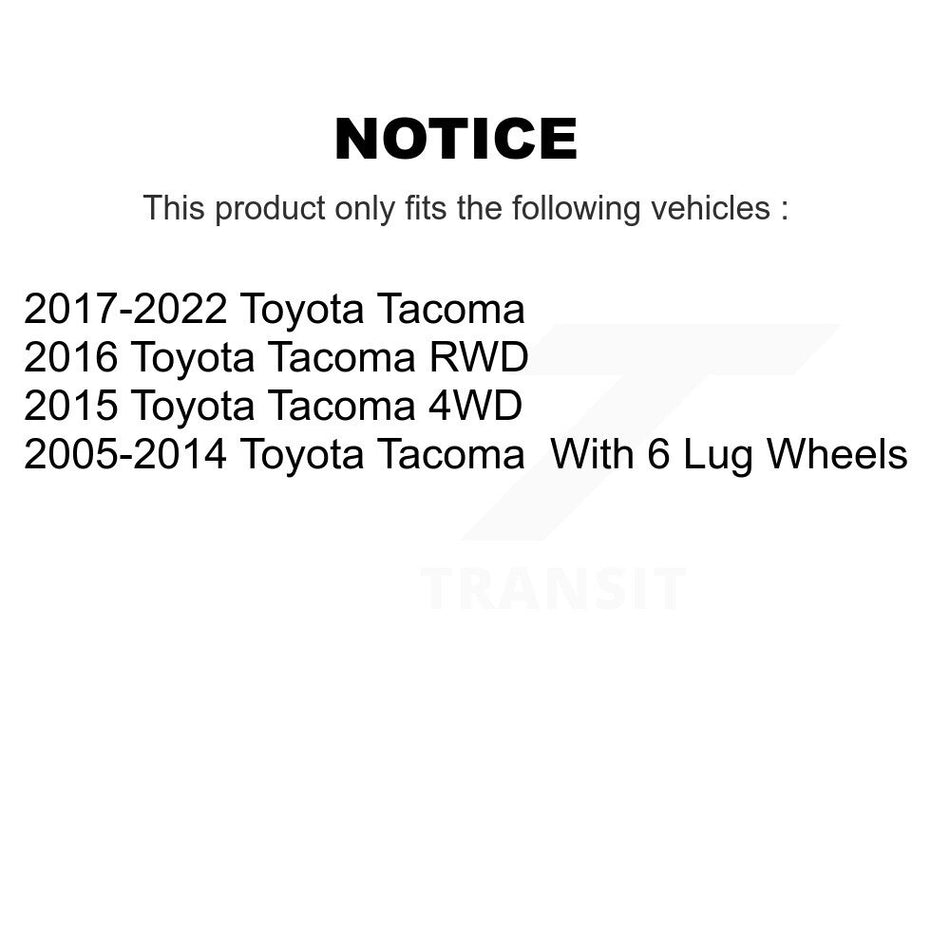 NOTICE

This product only fits the following vehicles :

2017-2022 Toyota Tacoma
2016 Toyota Tacoma RWD
2015 Toyota Tacoma 4WD
2005-2014 Toyota Tacoma With 6 Lug Wheels

TRANSIT